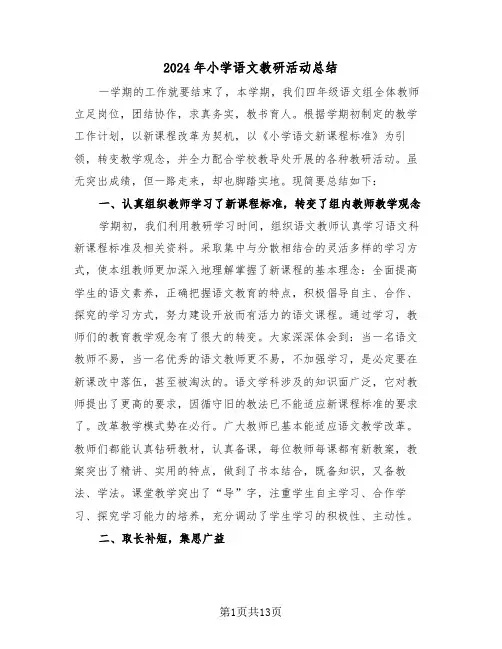 2024年小学语文教研活动总结

一学期的工作就要结束了，本学期，我们四年级语文组全体教师立足岗位，团结协作，求真务实，教书育人。根据学期初制定的教学工作计划，以新课程改革为契机，以《小学语文新课程标准》为引领，转变教学观念，并全力配合学校教导处开展的各种教研活动。虽无突出成绩，但一路走来，却也脚踏实地。现简要总结如下：

一、认真组织教师学习了新课程标准，转变了组内教师教学观念

学期初，我们利用教研学习时间，组织语文教师认真学习语文科新课程标准及相关资料。采取集中与分散相结合的灵活多样的学习方式，使本组教师更加深入地理解掌握了新课程的基本理念：全面提高学生的语文素养，正确把握语文教育的特点，积极倡导自主、合作、探究的学习方式，努力建设开放而有活力的语文课程。通过学习，教师们的教育教学观念有了很大的转变。大家深深体会到：当一名语文教师不易，当一名优秀的语文教师更不易，不加强学习，是必定要在新课改中落伍，甚至被淘汰的。语文学科涉及的知识面广泛，它对教师提出了更高的要求，因循守旧的教法已不能适应新课程标准的要求了。改革教学模式势在必行。广大教师已基本能适应语文教学改革。教师们都能认真钻研教材，认真备课，每位教师每课都有新教案，教案突出了精讲、实用的特点，做到了书本结合，既备知识，又备教法、学法。课堂教学突出了“导”字，注重学生自主学习、合作学习、探究学习能力的培养，充分调动了学生学习的积极性、主动性。

二、取长补短，集思广益

第1页共13页